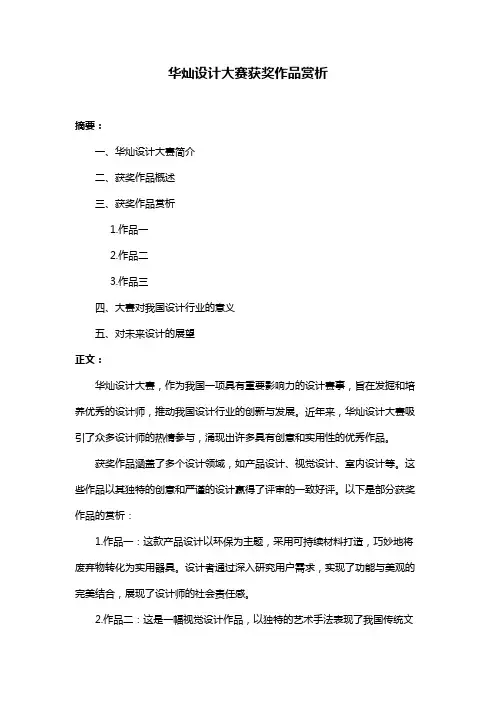 华灿设计大赛获奖作品赏析

摘要：

一、华灿设计大赛简介

二、获奖作品概述

三、获奖作品赏析

1.作品一

2.作品二

3.作品三

四、大赛对我国设计行业的意义

五、对未来设计的展望

正文：

华灿设计大赛，作为我国一项具有重要影响力的设计赛事，旨在发掘和培养优秀的设计师，推动我国设计行业的创新与发展。近年来，华灿设计大赛吸引了众多设计师的热情参与，涌现出许多具有创意和实用性的优秀作品。

获奖作品涵盖了多个设计领域，如产品设计、视觉设计、室内设计等。这些作品以其独特的创意和严谨的设计赢得了评审的一致好评。以下是部分获奖作品的赏析：

1.作品一：这款产品设计以环保为主题，采用可持续材料打造，巧妙地将废弃物转化为实用器具。设计者通过深入研究用户需求，实现了功能与美观的完美结合，展现了设计师的社会责任感。

2.作品二：这是一幅视觉设计作品，以独特的艺术手法表现了我国传统文